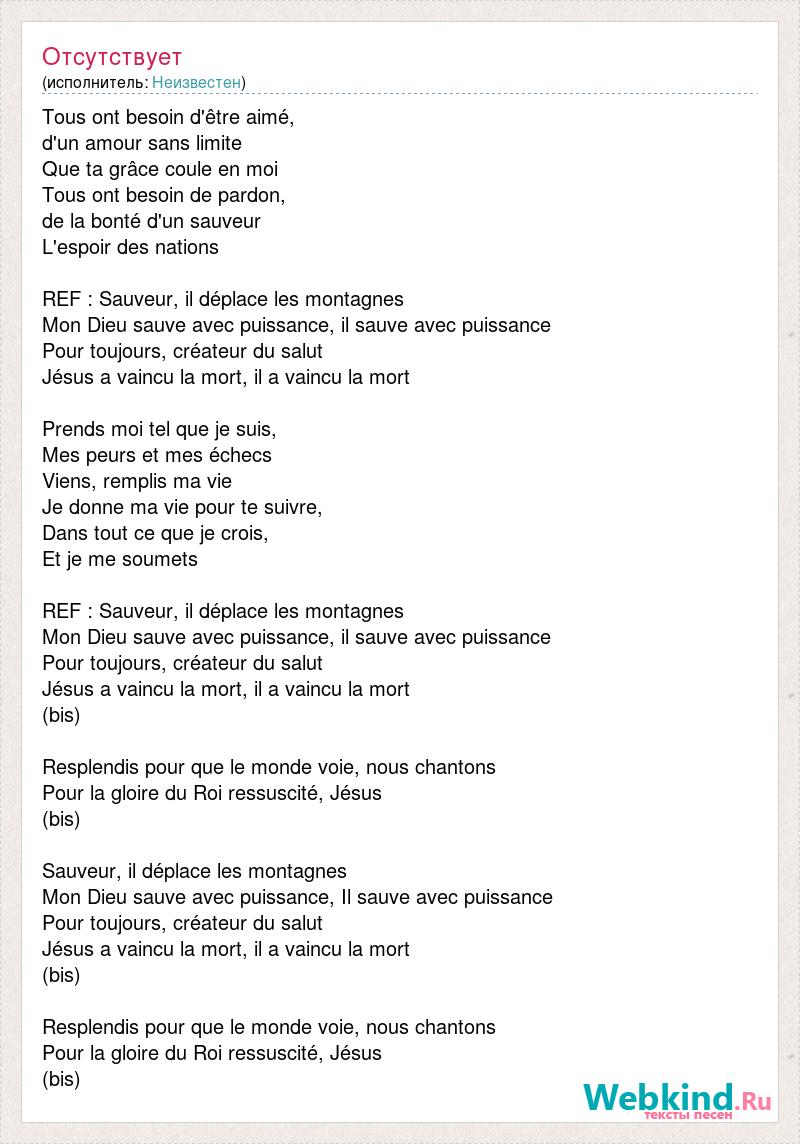 Отсутствует
(исполнитель: Неизвестен)

Tous ont besoin d'être aimé,
d'un amour sans limite
Que ta grâce coule en moi
Tous ont besoin de pardon,
de la bonté d'un sauveur
L'espoir des nations

REF : Sauveur, il déplace les montagnes
Mon Dieu sauve avec puissance, il sauve avec puissance
Pour toujours, créateur du salut
Jésus a vaincu la mort, il a vaincu la mort

Prends moi tel que je suis,
Mes peurs et mes échecs
Viens, remplis ma vie
Je donne ma vie pour te suivre,
Dans tout ce que je crois,
Et je me soumets

REF : Sauveur, il déplace les montagnes
Mon Dieu sauve avec puissance, il sauve avec puissance
Pour toujours, créateur du salut
Jésus a vaincu la mort, il a vaincu la mort
(bis)

Resplendis pour que le monde voie, nous chantons
Pour la gloire du Roi ressuscité, Jésus
(bis)

Sauveur, il déplace les montagnes
Mon Dieu sauve avec puissance, Il sauve avec puissance
Pour toujours, créateur du salut
Jésus a vaincu la mort, il a vaincu la mort
(bis)

Resplendis pour que le monde voie, nous chantons
Pour la gloire du Roi ressuscité, Jésus
(bis)

Webkind.Ru
тексты песен